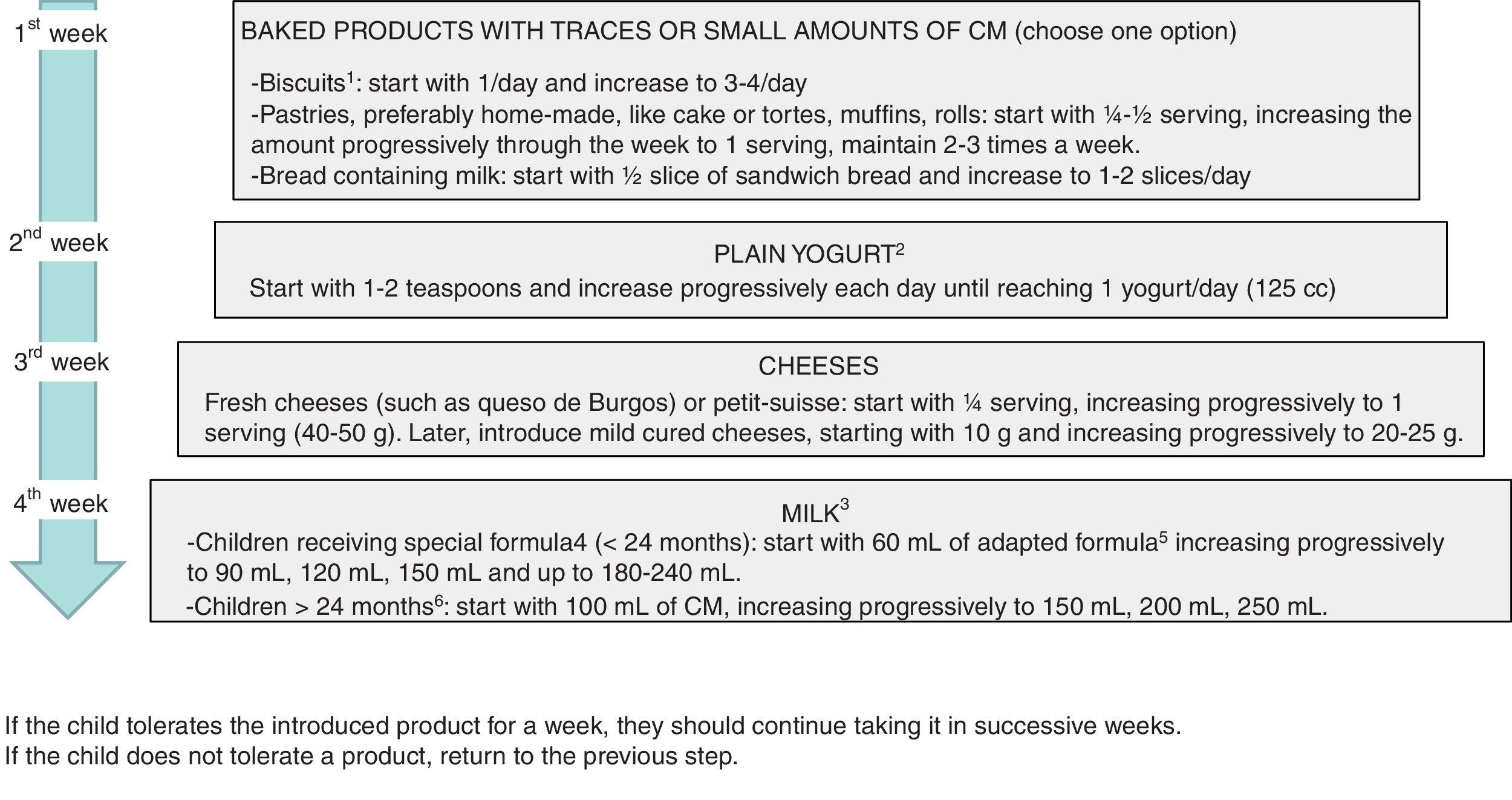 $1^{st}$ week

BAKED PRODUCTS WITH TRACES OR SMALL AMOUNTS OF CM (choose one option)

-Biscuits$^1$: start with 1/day and increase to 3-4/day
-Pastries, preferably home-made, like cake or tortes, muffins, rolls: start with ¼-½ serving, increasing the amount progressively through the week to 1 serving, maintain 2-3 times a week.
-Bread containing milk: start with ½ slice of sandwich bread and increase to 1-2 slices/day

$2^{nd}$ week

PLAIN YOGURT$^2$
Start with 1-2 teaspoons and increase progressively each day until reaching 1 yogurt/day (125 cc)

$3^{rd}$ week

CHEESES
Fresh cheeses (such as queso de Burgos) or petit-suisse: start with ¼ serving, increasing progressively to 1 serving (40-50 g). Later, introduce mild cured cheeses, starting with 10 g and increasing progressively to 20-25 g.

$4^{th}$ week

MILK$^3$
-Children receiving special formula4 (< 24 months): start with 60 mL of adapted formula$^5$ increasing progressively to 90 mL, 120 mL, 150 mL and up to 180-240 mL.
-Children > 24 months$^6$: start with 100 mL of CM, increasing progressively to 150 mL, 200 mL, 250 mL.

If the child tolerates the introduced product for a week, they should continue taking it in successive weeks.
If the child does not tolerate a product, return to the previous step.